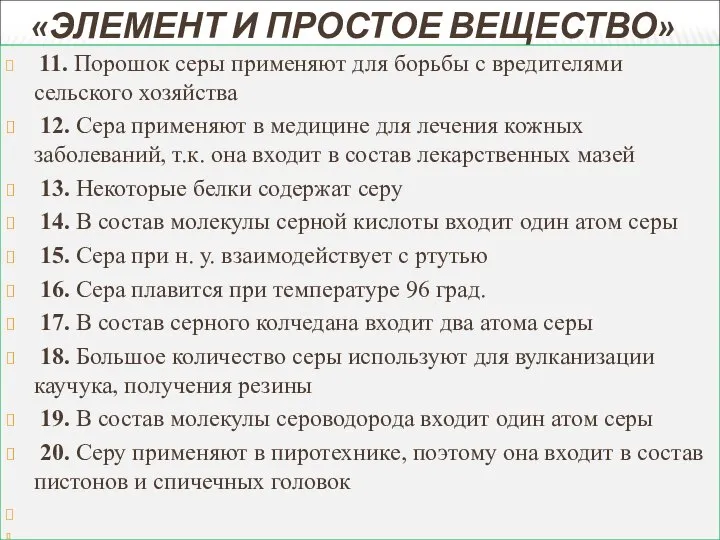 «ЭЛЕМЕНТ И ПРОСТОЕ ВЕЩЕСТВО»

11. Порошок серы применяют для борьбы с вредителями сельского хозяйства

12. Сера применяют в медицине для лечения кожных заболеваний, т.к. она входит в состав лекарственных мазей

13. Некоторые белки содержат серу

14. В состав молекулы серной кислоты входит один атом серы

15. Сера при н. у. взаимодействует с ртутью

16. Сера плавится при температуре 96 град.

17. В состав серного колчедана входит два атома серы

18. Большое количество серы используют для вулканизации каучука, получения резины

19. В состав молекулы сероводорода входит один атом серы

20. Серу применяют в пиротехнике, поэтому она входит в состав пистонов и спичечных головок